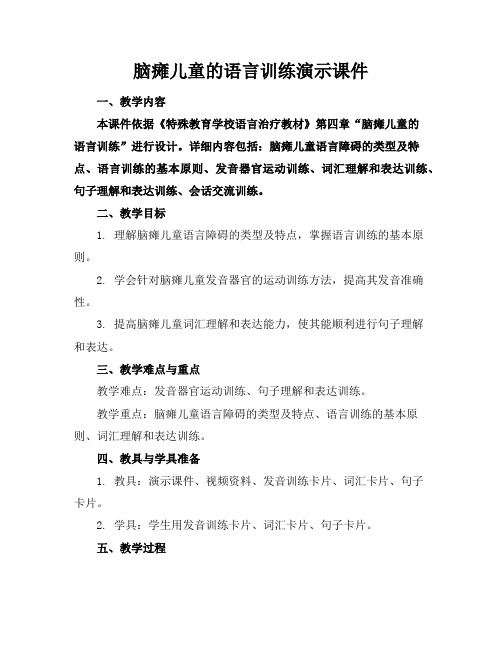 脑瘫儿童的语言训练演示课件

一、教学内容

本课件依据《特殊教育学校语言治疗教材》第四章“脑瘫儿童的语言训练”进行设计。详细内容包括：脑瘫儿童语言障碍的类型及特点、语言训练的基本原则、发音器官运动训练、词汇理解和表达训练、句子理解和表达训练、会话交流训练。

二、教学目标

1. 理解脑瘫儿童语言障碍的类型及特点，掌握语言训练的基本原则。

2. 学会针对脑瘫儿童发音器官的运动训练方法，提高其发音准确性。

3. 提高脑瘫儿童词汇理解和表达能力，使其能顺利进行句子理解和表达。

三、教学难点与重点

教学难点：发音器官运动训练、句子理解和表达训练。

教学重点：脑瘫儿童语言障碍的类型及特点、语言训练的基本原则、词汇理解和表达训练。

四、教具与学具准备

1. 教具：演示课件、视频资料、发音训练卡片、词汇卡片、句子卡片。

2. 学具：学生用发音训练卡片、词汇卡片、句子卡片。

五、教学过程